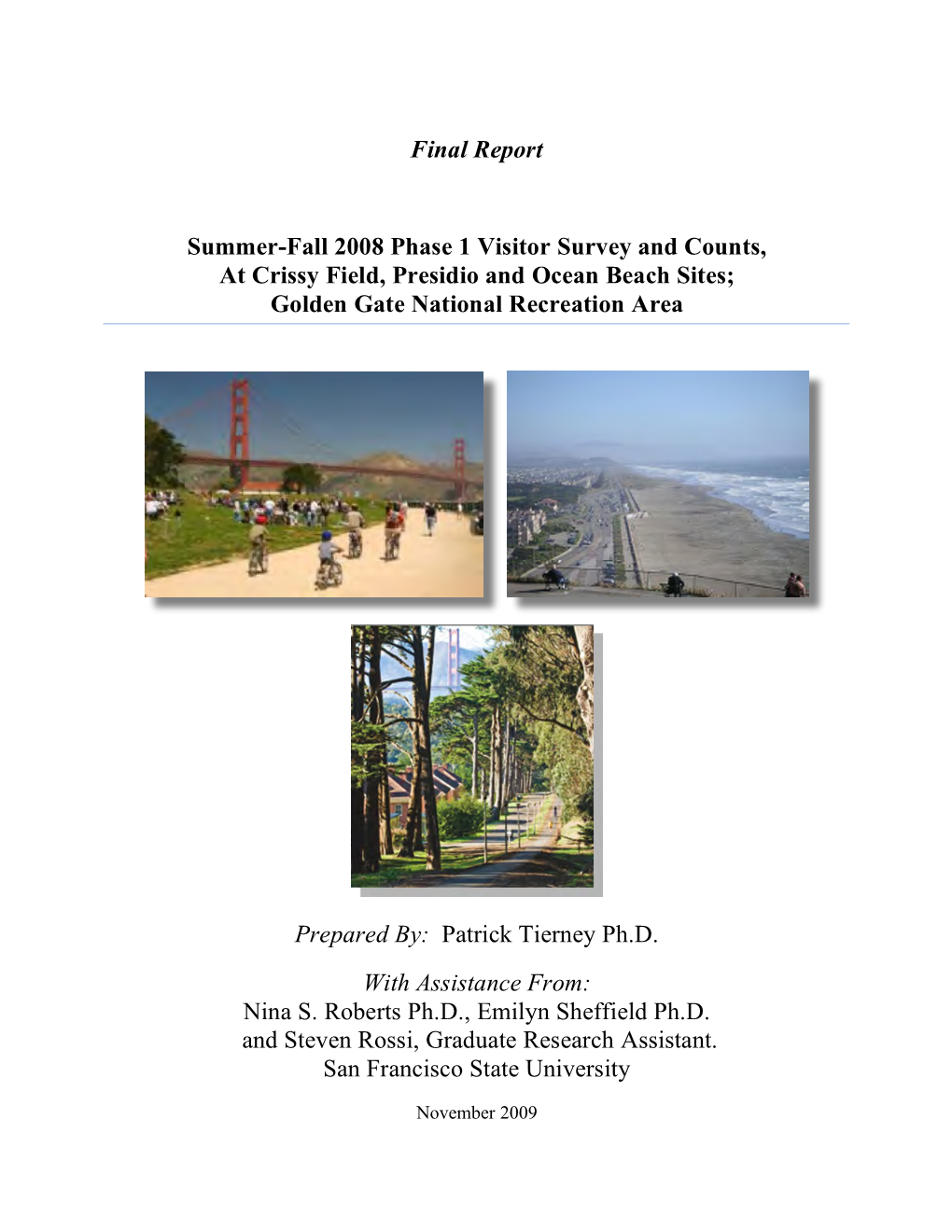 Final Report

Summer-Fall 2008 Phase 1 Visitor Survey and Counts, At Crissy Field, Presidio and Ocean Beach Sites; Golden Gate National Recreation Area

Prepared By: Patrick Tierney Ph.D.

With Assistance From:
Nina S. Roberts Ph.D., Emilyn Sheffield Ph.D. and Steven Rossi, Graduate Research Assistant.
San Francisco State University

November 2009